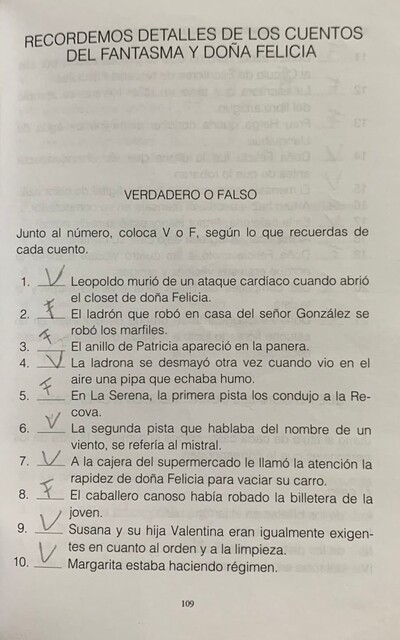 RECORDEMOS DETALLES DE LOS CUENTOS DEL FANTASMA Y DOÑA FELICIA

VERDADERO O FALSO

Junto al número, coloca V o F, según lo que recuerdas de cada cuento.

1. V Leopoldo murió de un ataque cardíaco cuando abrió el closet de doña Felicia.
2. F El ladrón que robó en casa del señor González se robó los marfiles.
3. F El anillo de Patricia apareció en la panera.
4. V La ladrona se desmayó otra vez cuando vio en el aire una pipa que echaba humo.
5. F En La Serena, la primera pista los condujo a la Recova.
6. V La segunda pista que hablaba del nombre de un viento, se refería al mistral.
7. V A la cajera del supermercado le llamó la atención la rapidez de doña Felicia para vaciar su carro.
8. F El caballero canoso había robado la billetera de la joven.
9. V Susana y su hija Valentina eran igualmente exigentes en cuanto al orden y a la limpieza.
10. V Margarita estaba haciendo régimen.

109